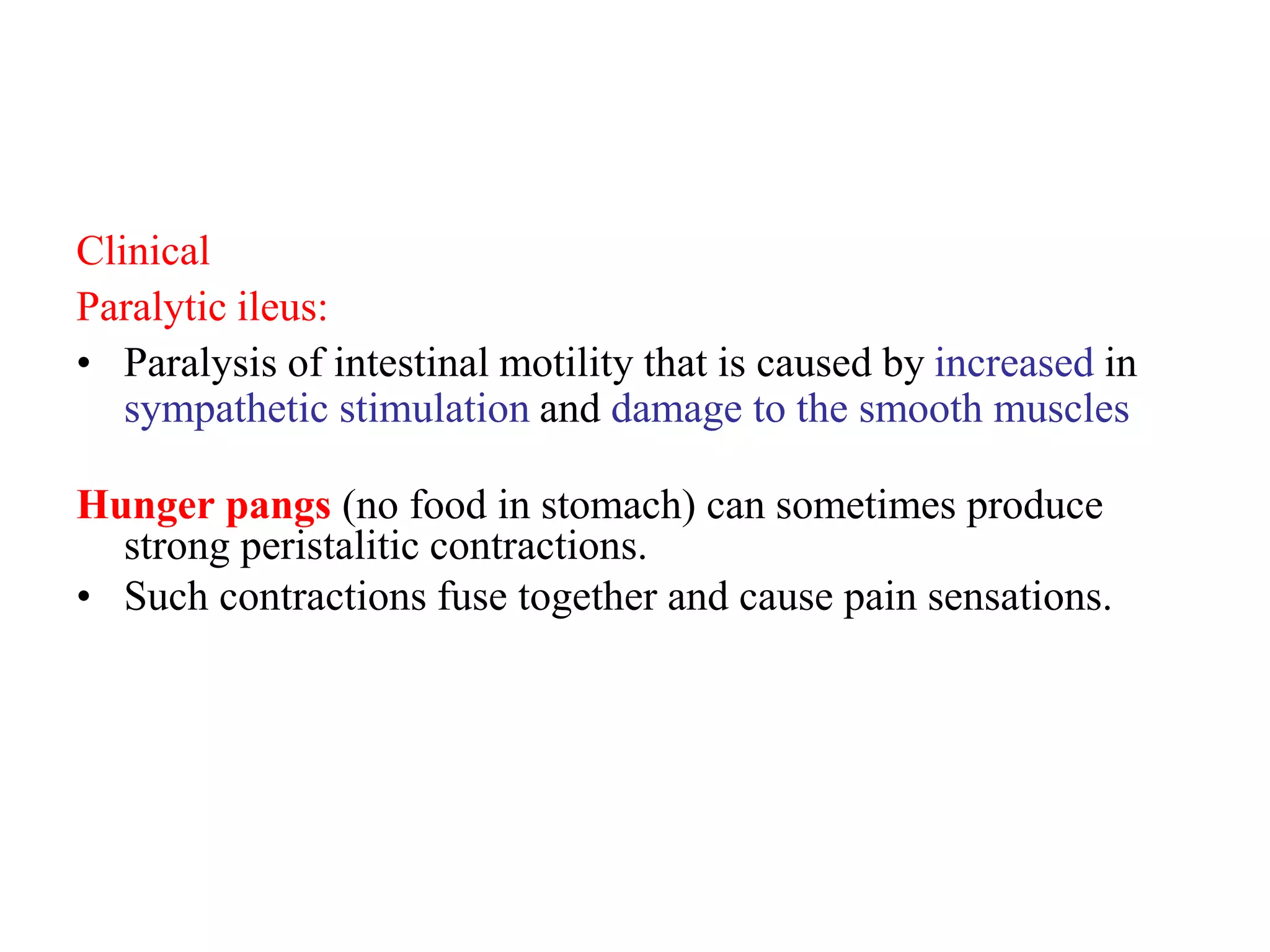 Clinical

Paralytic ileus:

• Paralysis of intestinal motility that is caused by increased in sympathetic stimulation and damage to the smooth muscles

Hunger pangs (no food in stomach) can sometimes produce strong peristalitic contractions.

• Such contractions fuse together and cause pain sensations.